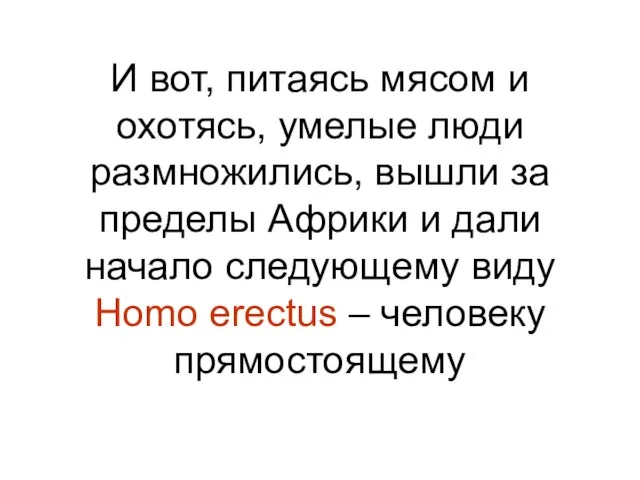 И вот, питаясь мясом и охотясь, умелые люди размножились, вышли за пределы Африки и дали начало следующему виду Homo erectus – человеку прямостоящему